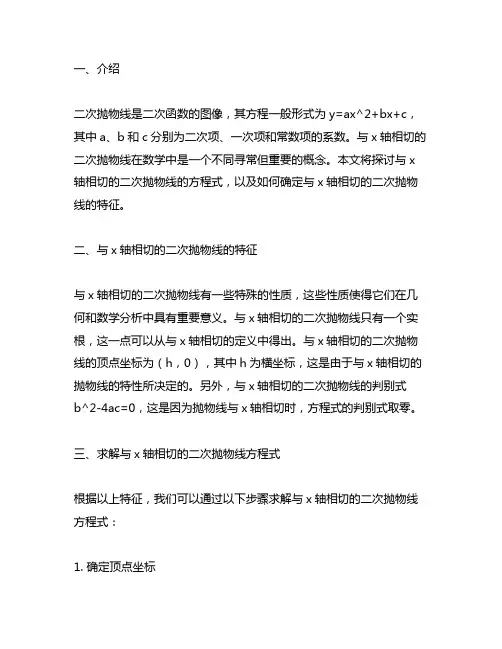 一、介绍

二次抛物线是二次函数的图像，其方程一般形式为 y=ax^2+bx+c，其中 a、b 和 c 分别为二次项、一次项和常数项的系数。与 x 轴相切的二次抛物线在数学中是一个不同寻常但重要的概念。本文将探讨与 x 轴相切的二次抛物线的方程式，以及如何确定与 x 轴相切的二次抛物线的特征。

二、与 x 轴相切的二次抛物线的特征

与 x 轴相切的二次抛物线有一些特殊的性质，这些性质使得它们在几何和数学分析中具有重要意义。与 x 轴相切的二次抛物线只有一个实根，这一点可以从与 x 轴相切的定义中得出。与 x 轴相切的二次抛物线的顶点坐标为（h，0），其中 h 为横坐标，这是由于与 x 轴相切的抛物线的特性所决定的。另外，与 x 轴相切的二次抛物线的判别式 b^2-4ac=0，这是因为抛物线与 x 轴相切时，方程式的判别式取零。

三、求解与 x 轴相切的二次抛物线方程式

根据以上特征，我们可以通过以下步骤求解与 x 轴相切的二次抛物线方程式：

1. 确定顶点坐标